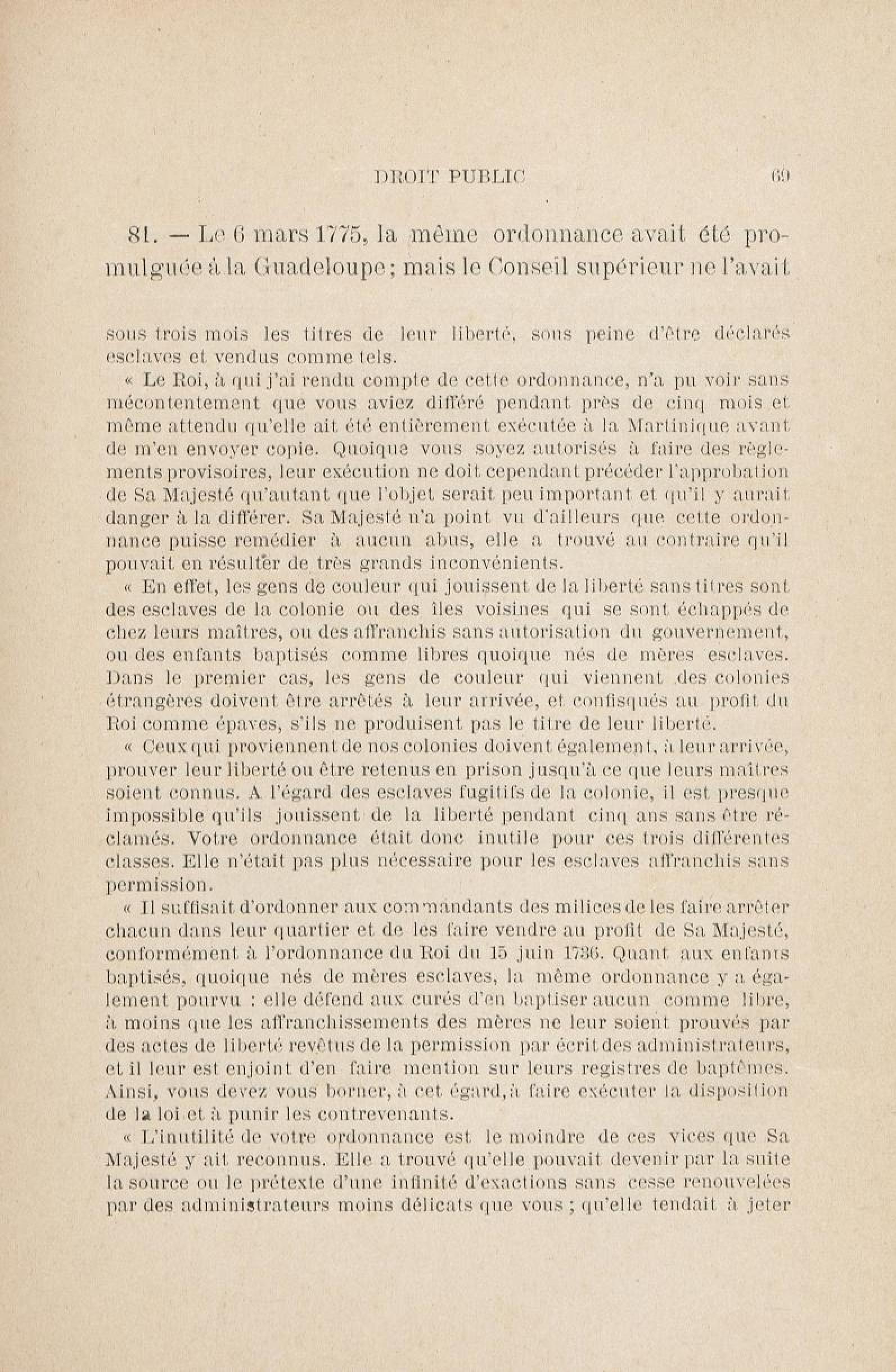 DROIT PUBLIC 69

81. — Le 6 mars 1775, la même ordonnance avait été promulguée à la Guadeloupe; mais le Conseil supérieur ne l'avait

sous trois mois les titres de leur liberté, sous peine d'être déclarés esclaves et vendus comme tels.

« Le Roi, à qui j'ai rendu compte de cette ordonnance, n'a pu voir sans mécontentement que vous aviez différé pendant près de cinq mois et même attendu qu'elle ait été entièrement exécutée à la Martinique avant de m'en envoyer copie. Quoique vous soyez autorisés à faire des règlements provisoires, leur exécution ne doit cependant précéder l'approbation de Sa Majesté qu'autant que l'objet serait peu important et qu'il y aurait danger à la différer. Sa Majesté n'a point vu d'ailleurs que cette ordonnance puisse remédier à aucun abus, elle a trouvé au contraire qu'il pouvait en résulter de très grands inconvénients.

« En effet, les gens de couleur qui jouissent de la liberté sans titres sont des esclaves de la colonie ou des îles voisines qui se sont échappés de chez leurs maîtres, ou des affranchis sans autorisation du gouvernement, ou des enfants baptisés comme libres quoique nés de mères esclaves. Dans le premier cas, les gens de couleur qui viennent des colonies étrangères doivent être arrêtés à leur arrivée, et confisqués au profit du Roi comme épaves, s'ils ne produisent pas le titre de leur liberté.

« Ceux qui proviennent de nos colonies doivent également, à leur arrivée, prouver leur liberté ou être retenus en prison jusqu'à ce que leurs maîtres soient connus. A l'égard des esclaves fugitifs de la colonie, il est presque impossible qu'ils jouissent de la liberté pendant cinq ans sans être réclamés. Votre ordonnance était donc inutile pour ces trois différentes classes. Elle n'était pas plus nécessaire pour les esclaves affranchis sans permission.

« Il suffisait d'ordonner aux commandants des milices de les faire arrêter chacun dans leur quartier et de les faire vendre au profit de Sa Majesté, conformément à l'ordonnance du Roi du 15 juin 1736. Quant aux enfants baptisés, quoique nés de mères esclaves, la même ordonnance y a également pourvu : elle défend aux curés d'en baptiser aucun comme libre, à moins que les affranchissements des mères ne leur soient prouvés par des actes de liberté revêtus de la permission par écrit des administrateurs, et il leur est enjoint d'en faire mention sur leurs registres de baptêmes. Ainsi, vous devez vous borner, à cet égard, à faire exécuter la disposition de la loi et à punir les contrevenants.

« L'inutilité de votre ordonnance est le moindre de ces vices que Sa Majesté y ait reconnus. Elle a trouvé qu'elle pouvait devenir par la suite la source ou le prétexte d'une infinité d'exactions sans cesse renouvelées par des administrateurs moins délicats que vous ; qu'elle tendait à jeter